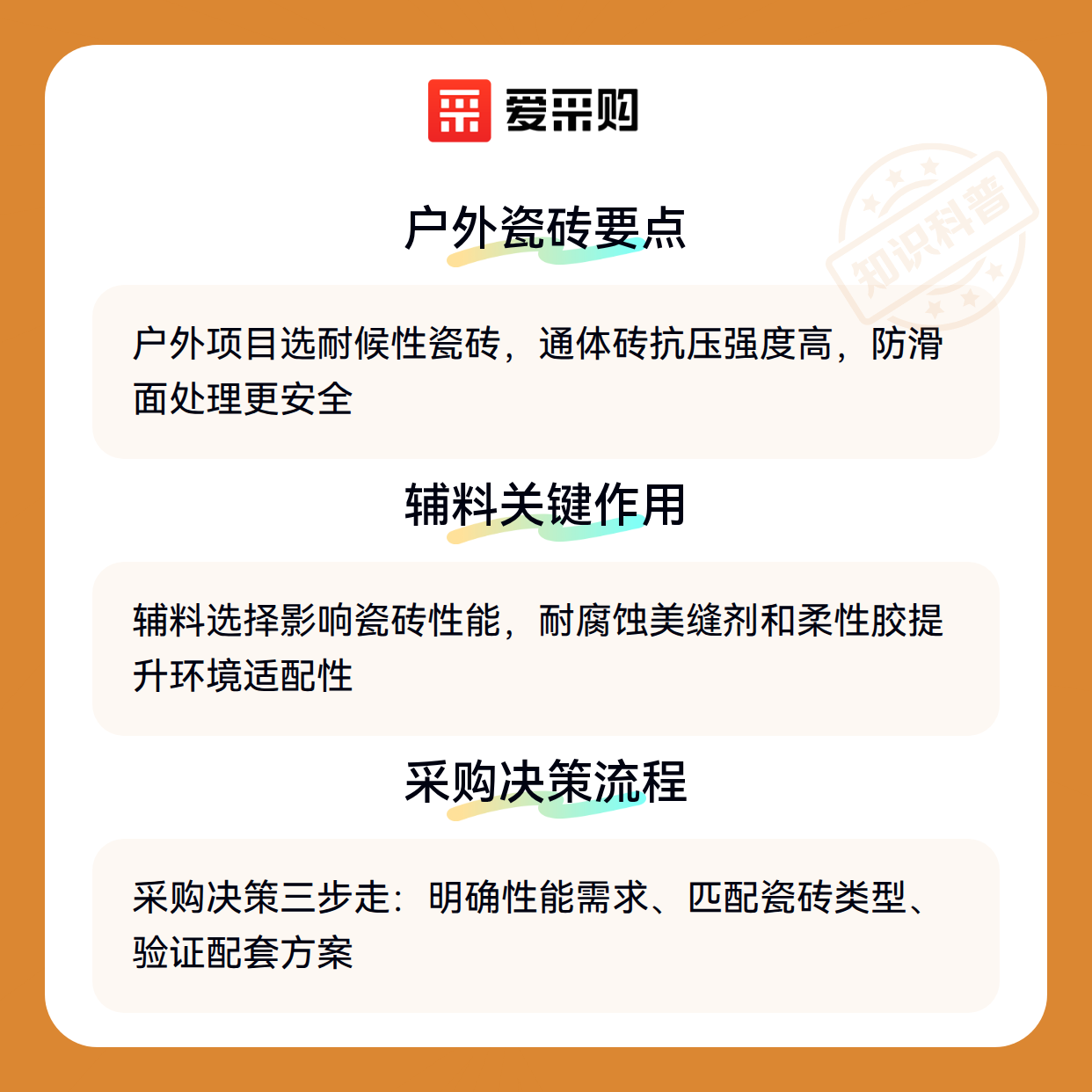 爱采购

户外瓷砖要点

户外项目选耐候性瓷砖，通体砖抗压强度高，防滑面处理更安全

辅料关键作用

辅料选择影响瓷砖性能，耐腐蚀美缝剂和柔性胶提升环境适配性

采购决策流程

采购决策三步走：明确性能需求、匹配瓷砖类型、验证配套方案

知识科普